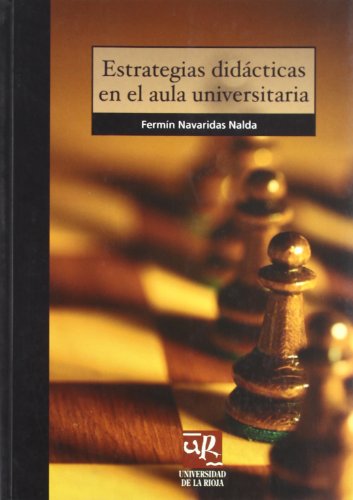 Estrategias didácticas en el aula universitaria

Fermín Navaridas Nalda

UR

UNIVERSIDAD DE LA RIOJA